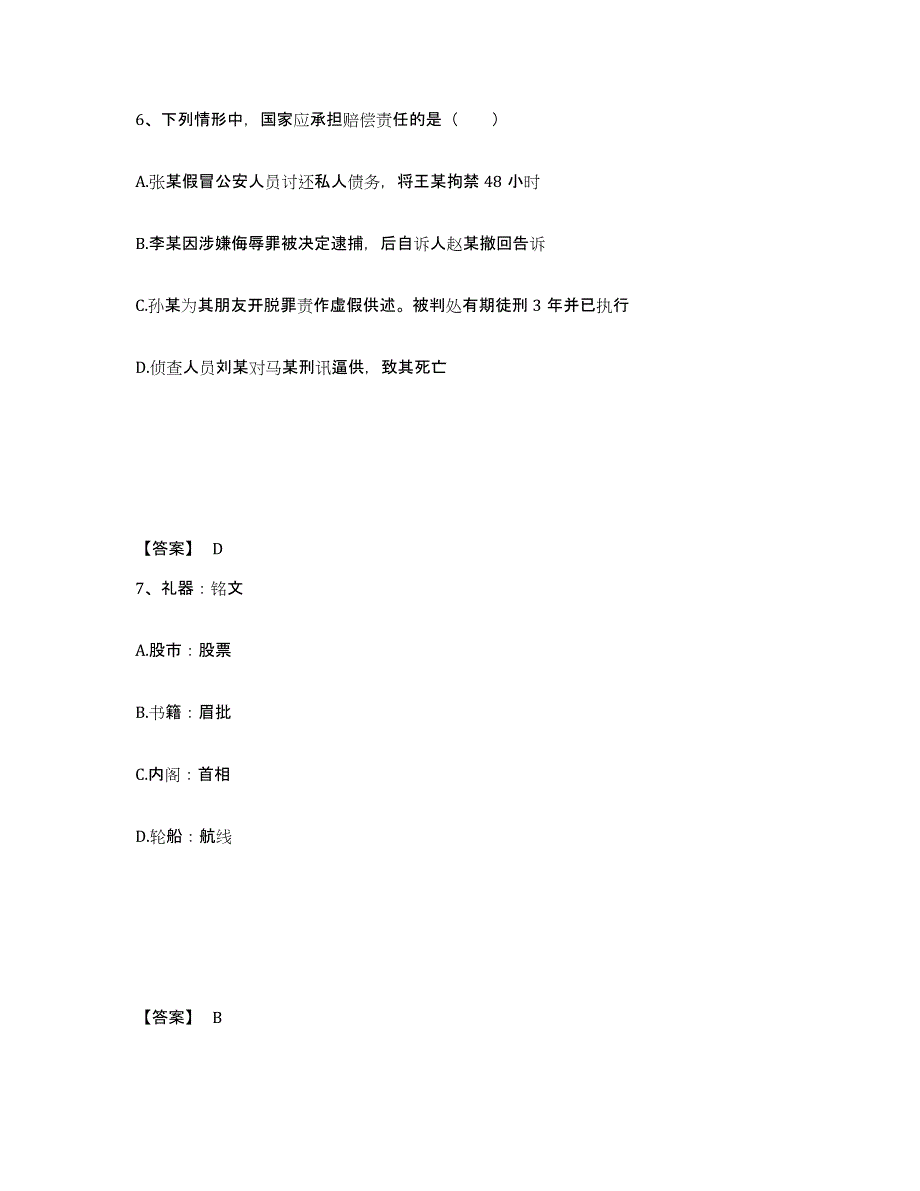 6、下列情形中，国家应承担赔偿责任的是（　　）

A.张某假冒公安人员讨还私人债务，将王某拘禁 48 小时

B.李某因涉嫌侮辱罪被决定逮捕，后自诉人赵某撤回告诉

C.孙某为其朋友开脱罪责作虚假供述。被判处有期徒刑 3 年并已执行

D.侦查人员刘某对马某刑讯逼供，致其死亡

【答案】 D

7、礼器：铭文

A.股市：股票

B.书籍：眉批

C.内阁：首相

D.轮船：航线

【答案】 B